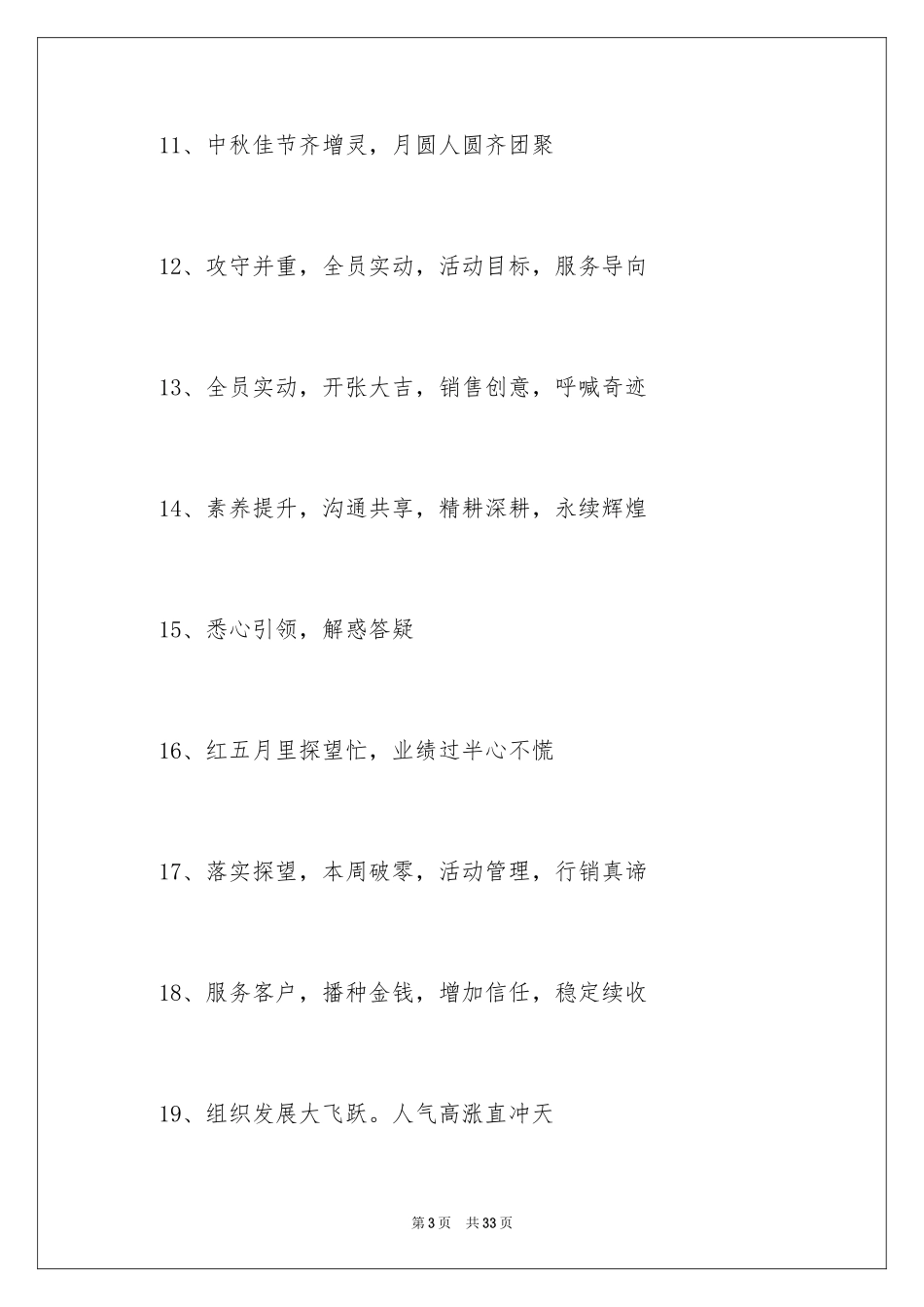 11、中秋佳节齐增灵，月圆人圆齐团聚

12、攻守并重，全员实动，活动目标，服务导向

13、全员实动，开张大吉，销售创意，呼喊奇迹

14、素养提升，沟通共享，精耕深耕，永续辉煌

15、悉心引领，解惑答疑

16、红五月里探望忙，业绩过半心不慌

17、落实探望，本周破零，活动管理，行销真谛

18、服务客户，播种金钱，增加信任，稳定续收

19、组织发展大飞跃。人气高涨直冲天

第3页　共33页